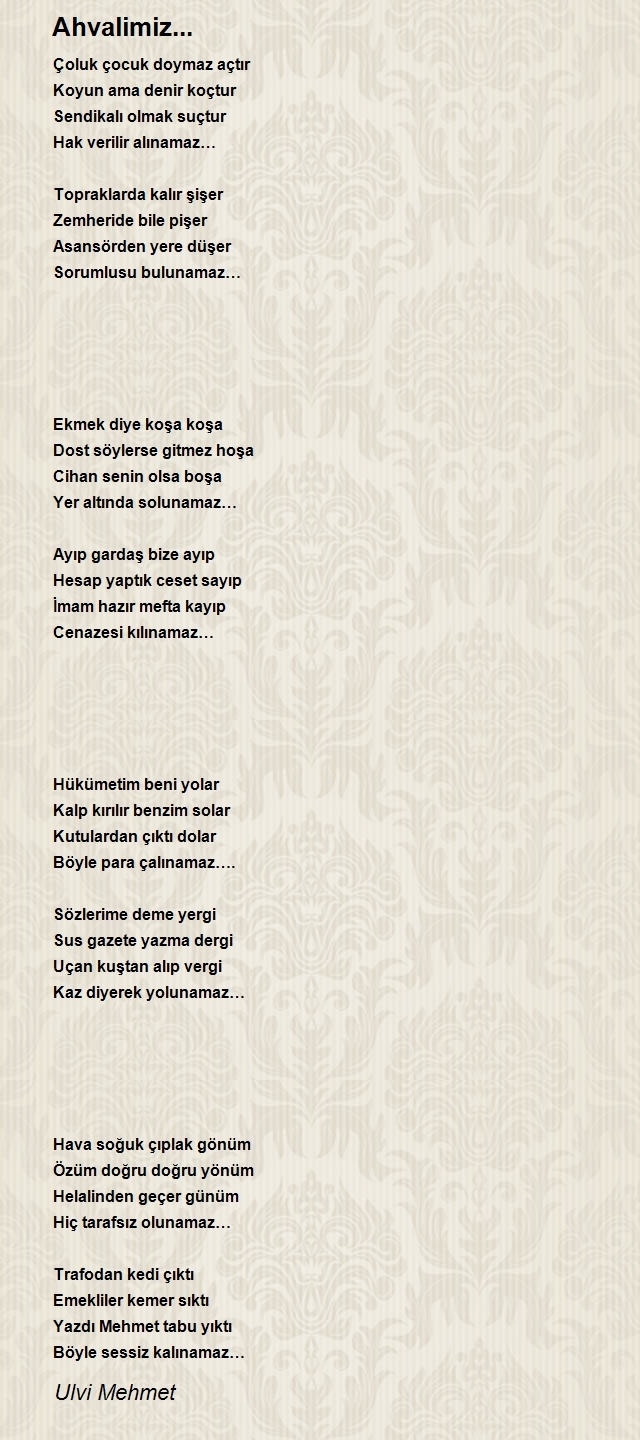 Ahvalimiz...

Çoluk çocuk doymaz açtır
Koyun ama denir koçtur
Sendikalı olmak suçtur
Hak verilir alınamaz…

Topraklarda kalır şişer
Zemheride bile pişer
Asansörden yere düşer
Sorumlusu bulunamaz…

Ekmek diye koşa koşa
Dost söylerse gitmez hoşa
Cihan senin olsa boşa
Yer altında solunamaz…

Ayıp gardaş bize ayıp
Hesap yaptık ceset sayıp
İmam hazır mefta kayıp
Cenazesi kılınamaz…

Hükümetim beni yolar
Kalp kırılır benzim solar
Kutulardan çıktı dolar
Böyle para çalınamaz….

Sözlerime deme yergi
Sus gazete yazma dergi
Uçan kuştan alıp vergi
Kaz diyerek yolunamaz…

Hava soğuk çıplak gönüm
Özüm doğru doğru yönüm
Helalinden geçer günüm
Hiç tarafsız olunamaz…

Trafodan kedi çıktı
Emekliler kemer sıktı
Yazdı Mehmet tabu yıktı
Böyle sessiz kalınamaz…

Ulvi Mehmet